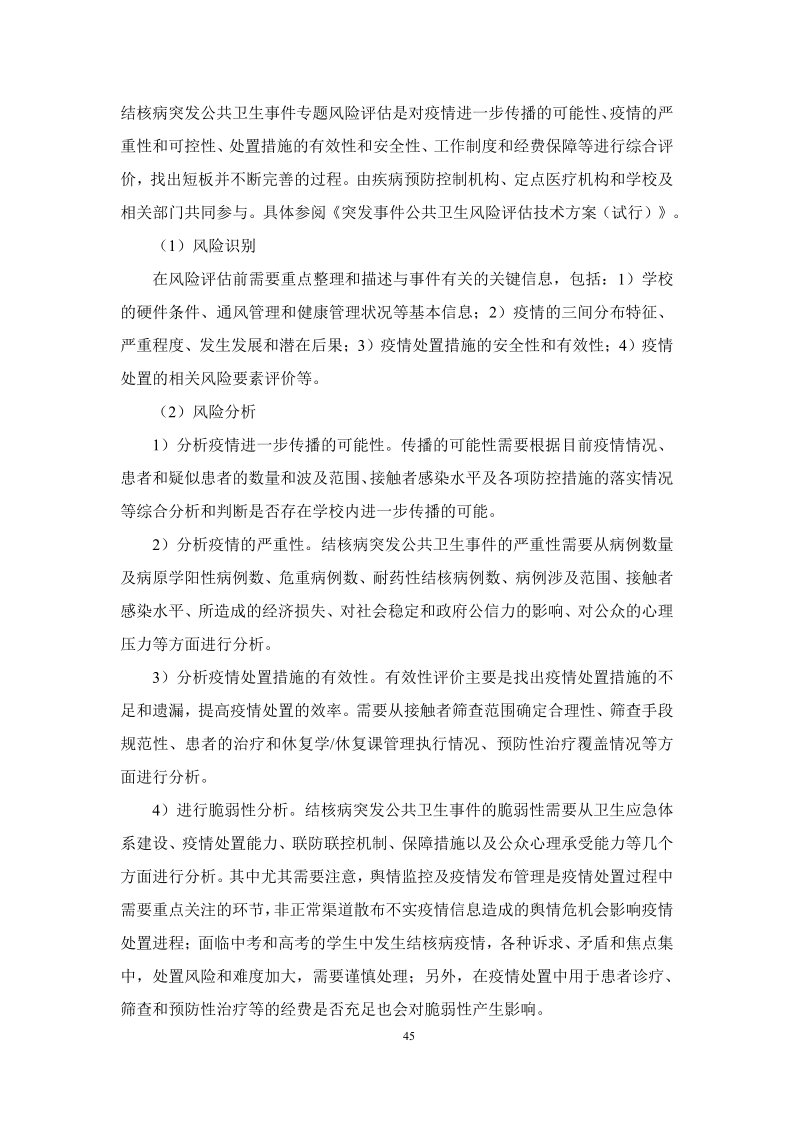 结核病突发公共卫生事件专题风险评估是对疫情进一步传播的可能性、疫情的严重性和可控性、处置措施的有效性和安全性、工作制度和经费保障等进行综合评价，找出短板并不断完善的过程。由疾病预防控制机构、定点医疗机构和学校及相关部门共同参与。具体参阅《突发事件公共卫生风险评估技术方案（试行）》。

（1）风险识别

在风险评估前需要重点整理和描述与事件有关的关键信息，包括：1）学校的硬件条件、通风管理和健康管理状况等基本信息；2）疫情的三间分布特征、严重程度、发生发展和潜在后果；3）疫情处置措施的安全性和有效性；4）疫情处置的相关风险要素评价等。

（2）风险分析

1）分析疫情进一步传播的可能性。传播的可能性需要根据目前疫情情况、患者和疑似患者的数量和波及范围、接触者感染水平及各项防控措施的落实情况等综合分析和判断是否存在学校内进一步传播的可能。

2）分析疫情的严重性。结核病突发公共卫生事件的严重性需要从病例数量及病原学阳性病例数、危重病例数、耐药性结核病例数、病例涉及范围、接触者感染水平、所造成的经济损失、对社会稳定和政府公信力的影响、对公众的心理压力等方面进行分析。

3）分析疫情处置措施的有效性。有效性评价主要是找出疫情处置措施的不足和遗漏，提高疫情处置的效率。需要从接触者筛查范围确定合理性、筛查手段规范性、患者的治疗和休复学/休复课管理执行情况、预防性治疗覆盖情况等方面进行分析。

4）进行脆弱性分析。结核病突发公共卫生事件的脆弱性需要从卫生应急体系建设、疫情处置能力、联防联控机制、保障措施以及公众心理承受能力等几个方面进行分析。其中尤其需要注意，舆情监控及疫情发布管理是疫情处置过程中需要重点关注的环节，非正常渠道散布不实疫情信息造成的舆情危机会影响疫情处置进程；面临中考和高考的学生中发生结核病疫情，各种诉求、矛盾和焦点集中，处置风险和难度加大，需要谨慎处理；另外，在疫情处置中用于患者诊疗、筛查和预防性治疗等的经费是否充足也会对脆弱性产生影响。

45